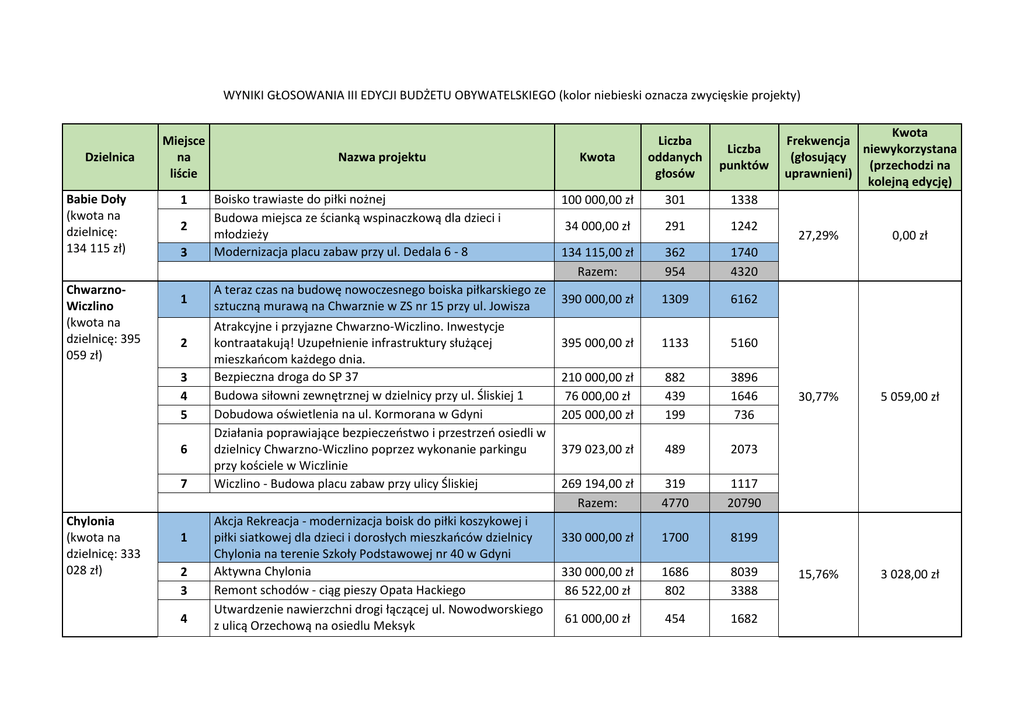 WYNIKI GŁOSOWANIA III EDYCJI BUDŻETU OBYWATELSKIEGO (kolor niebieski oznacza zwycięskie projekty)

| Dzielnica | Miejsce na liście | Nazwa projektu | Kwota | Liczba oddanych głosów | Liczba punktów | Frekwencja (głosujący uprawnieni) | Kwota niewykorzystana (przechodzi na kolejną edycję) |
|---|---|---|---|---|---|---|---|
| Babie Doły (kwota na dzielnicę: 134 115 zł) | 1 | Boisko trawiaste do piłki nożnej | 100 000,00 zł | 301 | 1338 | 27,29% | 0,00 zł |
| | 2 | Budowa miejsca ze ścianką wspinaczkową dla dzieci i młodzieży | 34 000,00 zł | 291 | 1242 | | |
| | 3 | Modernizacja placu zabaw przy ul. Dedala 6 - 8 | 134 115,00 zł | 362 | 1740 | | |
| | | | Razem: | 954 | 4320 | | |
| Chwarzno-Wiczlino (kwota na dzielnicę: 395 059 zł) | 1 | A teraz czas na budowę nowoczesnego boiska piłkarskiego ze sztuczną murawą na Chwarznie w ZS nr 15 przy ul. Jowisza | 390 000,00 zł | 1309 | 6162 | 30,77% | 5 059,00 zł |
| | 2 | Atrakcyjne i przyjazne Chwarzno-Wiczlino. Inwestycje kontraatakują! Uzupełnienie infrastruktury służącej mieszkańcom każdego dnia. | 395 000,00 zł | 1133 | 5160 | | |
| | 3 | Bezpieczna droga do SP 37 | 210 000,00 zł | 882 | 3896 | | |
| | 4 | Budowa siłowni zewnętrznej w dzielnicy przy ul. Śliskiej 1 | 76 000,00 zł | 439 | 1646 | | |
| | 5 | Dobudowa oświetlenia na ul. Kormorana w Gdyni | 205 000,00 zł | 199 | 736 | | |
| | 6 | Działania poprawiające bezpieczeństwo i przestrzeń osiedli w dzielnicy Chwarzno-Wiczlino poprzez wykonanie parkingu przy kościele w Wiczlinie | 379 023,00 zł | 489 | 2073 | | |
| | 7 | Wiczlino - Budowa placu zabaw przy ulicy Śliskiej | 269 194,00 zł | 319 | 1117 | | |
| | | | Razem: | 4770 | 20790 | | |
| Chylonia (kwota na dzielnicę: 333 028 zł) | 1 | Akcja Rekreacja - modernizacja boisk do piłki koszykowej i piłki siatkowej dla dzieci i dorosłych mieszkańców dzielnicy Chylonia na terenie Szkoły Podstawowej nr 40 w Gdyni | 330 000,00 zł | 1700 | 8199 | 15,76% | 3 028,00 zł |
| | 2 | Aktywna Chylonia | 330 000,00 zł | 1686 | 8039 | | |
| | 3 | Remont schodów - ciąg pieszy Opata Hackiego | 86 522,00 zł | 802 | 3388 | | |
| | 4 | Utwardzenie nawierzchni drogi łączącej ul. Nowodworskiego z ulicą Orzechową na osiedlu Meksyk | 61 000,00 zł | 454 | 1682 | | |